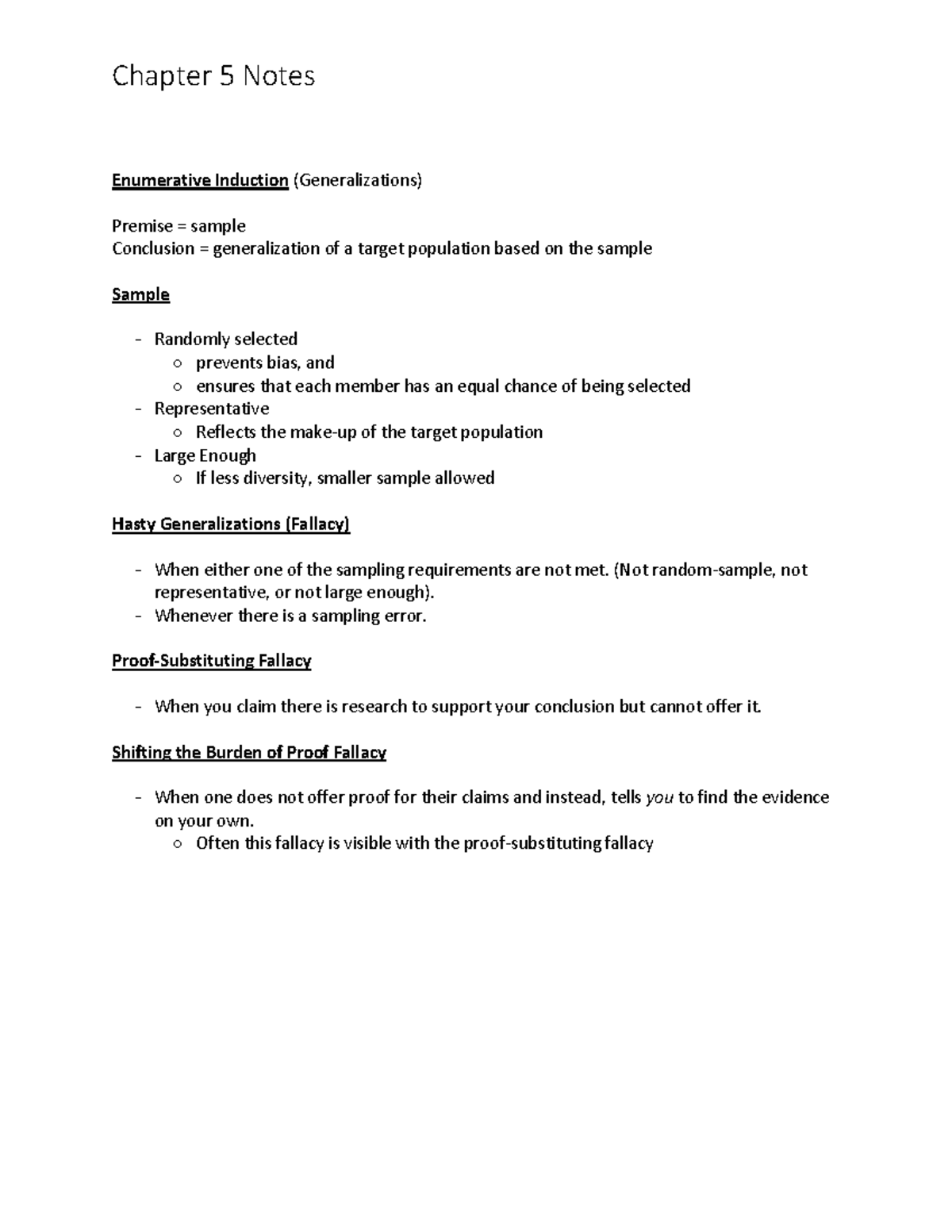 Chapter 5 Notes

Enumerative Induction (Generalizations)

Premise = sample
Conclusion = generalization of a target population based on the sample

Sample

- Randomly selected
○ prevents bias, and
○ ensures that each member has an equal chance of being selected
- Representative
○ Reflects the make-up of the target population
- Large Enough
○ If less diversity, smaller sample allowed

Hasty Generalizations (Fallacy)

- When either one of the sampling requirements are not met. (Not random-sample, not representative, or not large enough).
- Whenever there is a sampling error.

Proof-Substituting Fallacy

- When you claim there is research to support your conclusion but cannot offer it.

Shifting the Burden of Proof Fallacy

- When one does not offer proof for their claims and instead, tells you to find the evidence on your own.
○ Often this fallacy is visible with the proof-substituting fallacy